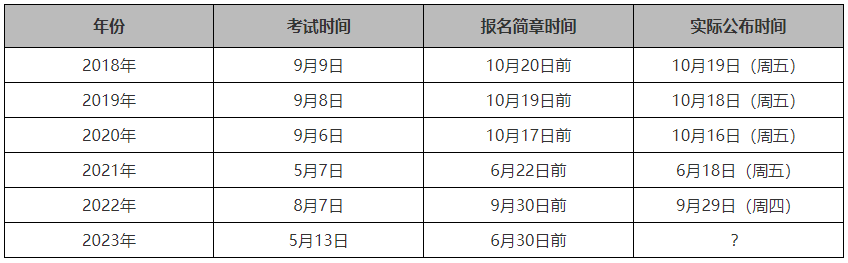 | 年份 | 考试时间 | 报名简章时间 | 实际公布时间 |
|---|---|---|---|
| 2018年 | 9月9日 | 10月20日前 | 10月19日（周五） |
| 2019年 | 9月8日 | 10月19日前 | 10月18日（周五） |
| 2020年 | 9月6日 | 10月17日前 | 10月16日（周五） |
| 2021年 | 5月7日 | 6月22日前 | 6月18日（周五） |
| 2022年 | 8月7日 | 9月30日前 | 9月29日（周四） |
| 2023年 | 5月13日 | 6月30日前 | ? |